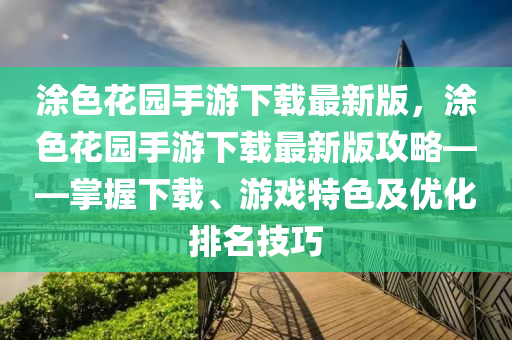 涂色花园手游下载最新版，涂色花园手游下载最新版攻略——掌握下载、游戏特色及优化排名技巧